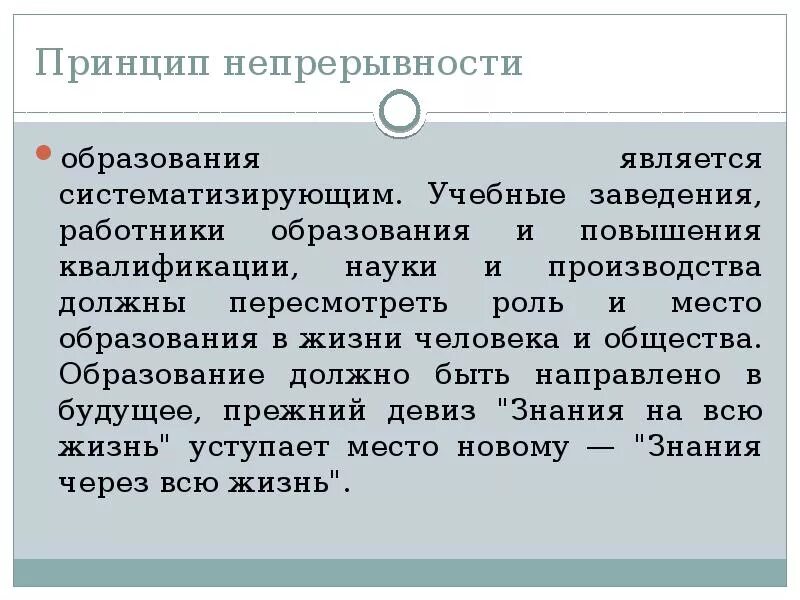 Принцип непрерывности

образования является систематизирующим. Учебные заведения, работники образования и повышения квалификации, науки и производства должны пересмотреть роль и место образования в жизни человека и общества. Образование должно быть направлено в будущее, прежний девиз "Знания на всю жизнь" уступает место новому — "Знания через всю жизнь".